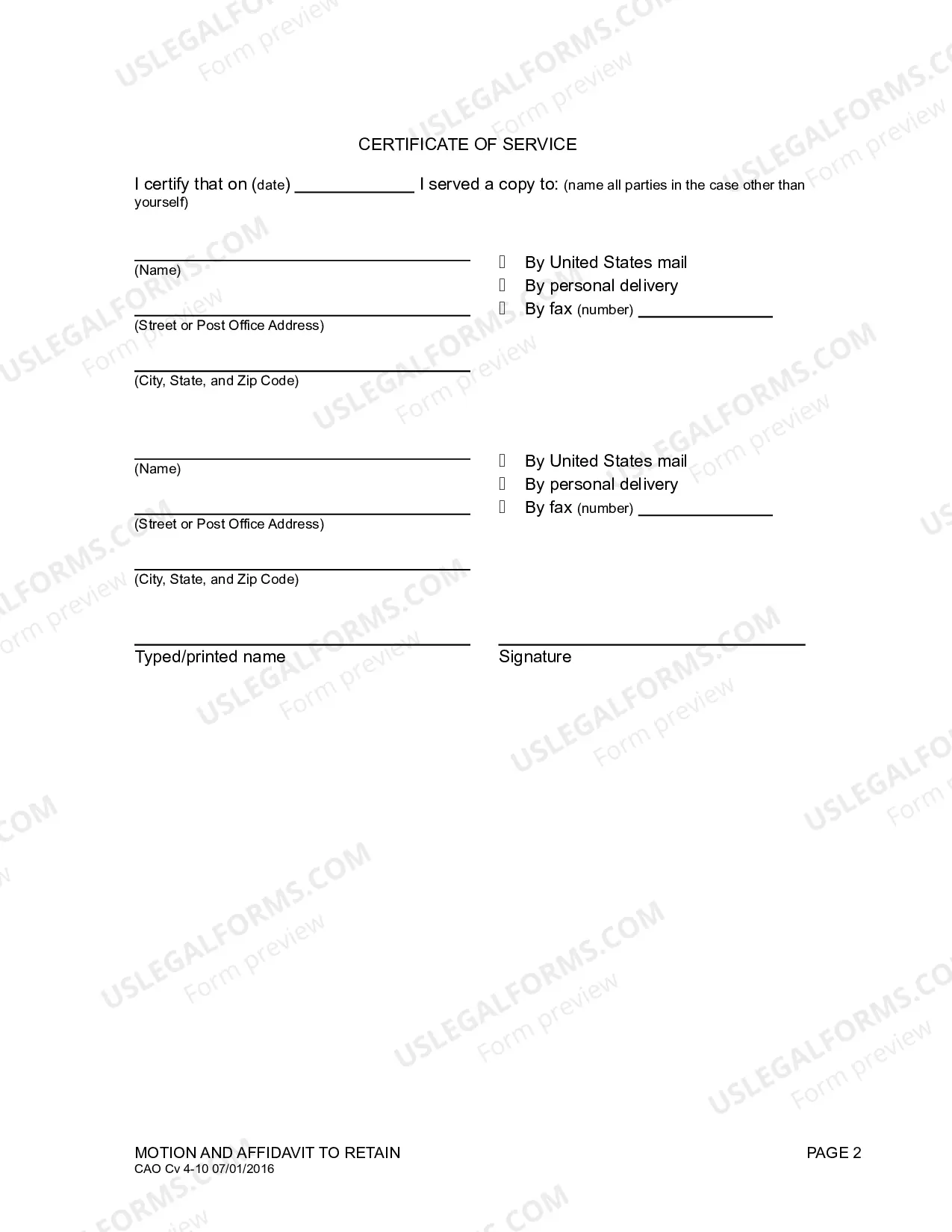 CERTIFICATE OF SERVICE

I certify that on (date) ____ I served a copy to: (name all parties in the case other than yourself)

____
(Name)

____
(Street or Post Office Address)

____
(City, State, and Zip Code)

☐ By United States mail
☐ By personal delivery
☐ By fax (number) ____

____
(Name)

____
(Street or Post Office Address)

____
(City, State, and Zip Code)

☐ By United States mail
☐ By personal delivery
☐ By fax (number) ____

____
Typed/printed name

____
Signature

MOTION AND AFFIDAVIT TO RETAIN
CAO Cv 4-10 07/01/2016

PAGE 2

USLEGALFORMS.COM Form preview